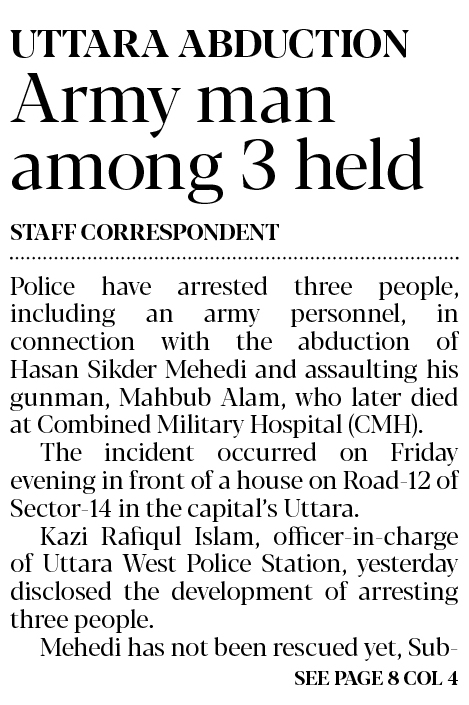 UTTARA ABDUCTION
Army man among 3 held

STAFF CORRESPONDENT

Police have arrested three people, including an army personnel, in connection with the abduction of Hasan Sikder Mehedi and assaulting his gunman, Mahbub Alam, who later died at Combined Military Hospital (CMH).

The incident occurred on Friday evening in front of a house on Road-12 of Sector-14 in the capital's Uttara.

Kazi Rafiqul Islam, officer-in-charge of Uttara West Police Station, yesterday disclosed the development of arresting three people.

Mehedi has not been rescued yet, Sub-

SEE PAGE 8 COL 4